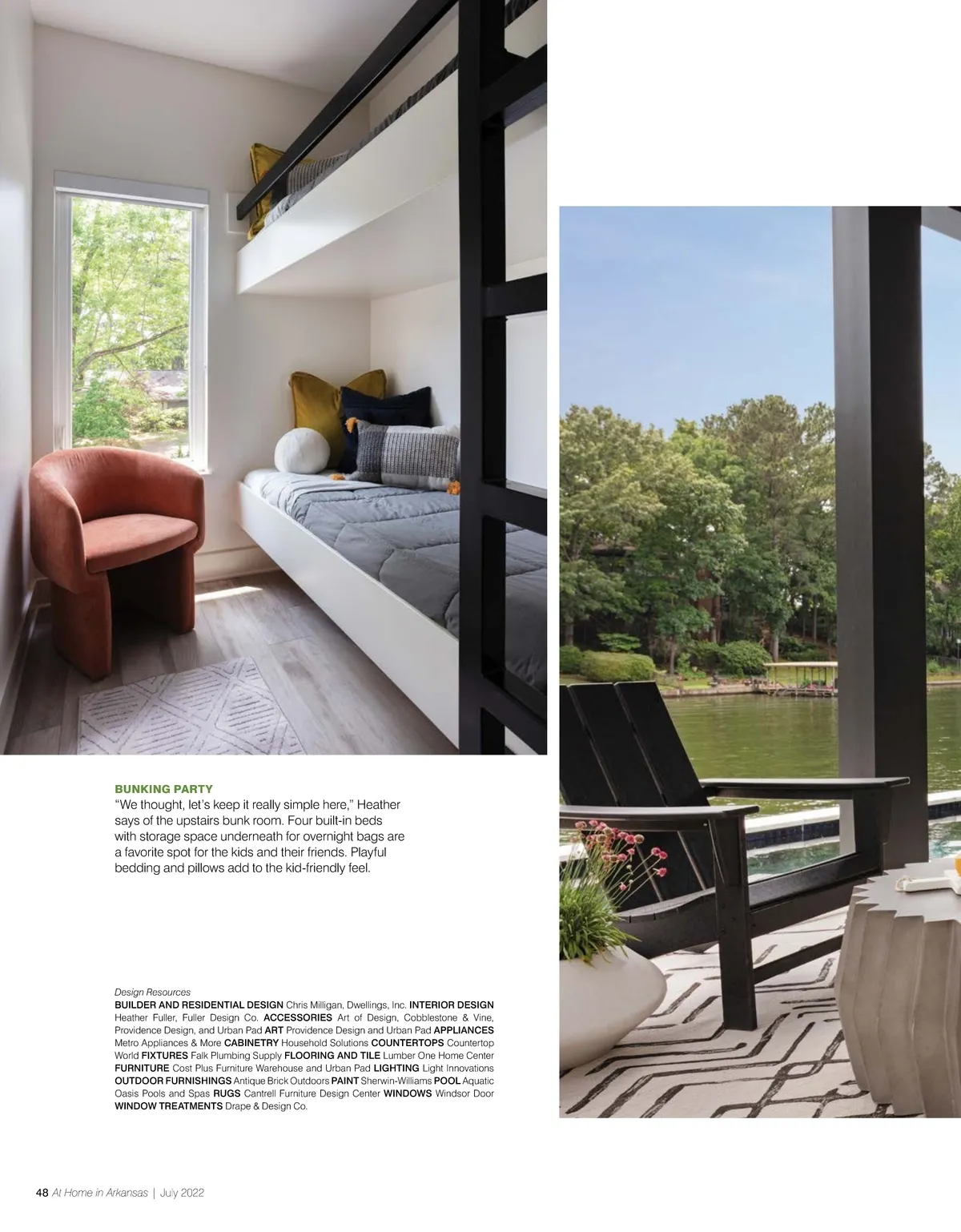 BUNKING PARTY
"We thought, let's keep it really simple here," Heather says of the upstairs bunk room. Four built-in beds with storage space underneath for overnight bags are a favorite spot for the kids and their friends. Playful bedding and pillows add to the kid-friendly feel.

Design Resources
BUILDER AND RESIDENTIAL DESIGN Chris Milligan, Dwellings, Inc. INTERIOR DESIGN Heather Fuller, Fuller Design Co. ACCESSORIES Art of Design, Cobblestone & Vine, Providence Design, and Urban Pad ART Providence Design and Urban Pad APPLIANCES Metro Appliances & More CABINETRY Household Solutions COUNTERTOPS Countertop World FIXTURES Falk Plumbing Supply FLOORING AND TILE Lumber One Home Center FURNITURE Cost Plus Furniture Warehouse and Urban Pad LIGHTING Light Innovations OUTDOOR FURNISHINGS Antique Brick Outdoors PAINT Sherwin-Williams POOL Aquatic Oasis Pools and Spas RUGS Cantrell Furniture Design Center WINDOWS Windsor Door WINDOW TREATMENTS Drape & Design Co.

48 At Home in Arkansas | July 2022